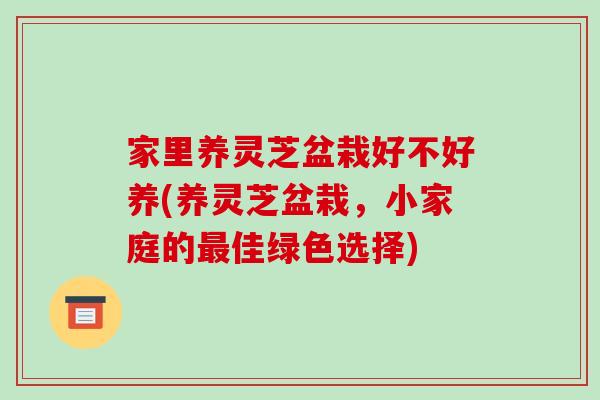 家里养灵芝盆栽好不好养(养灵芝盆栽，小家庭的最佳绿色选择)